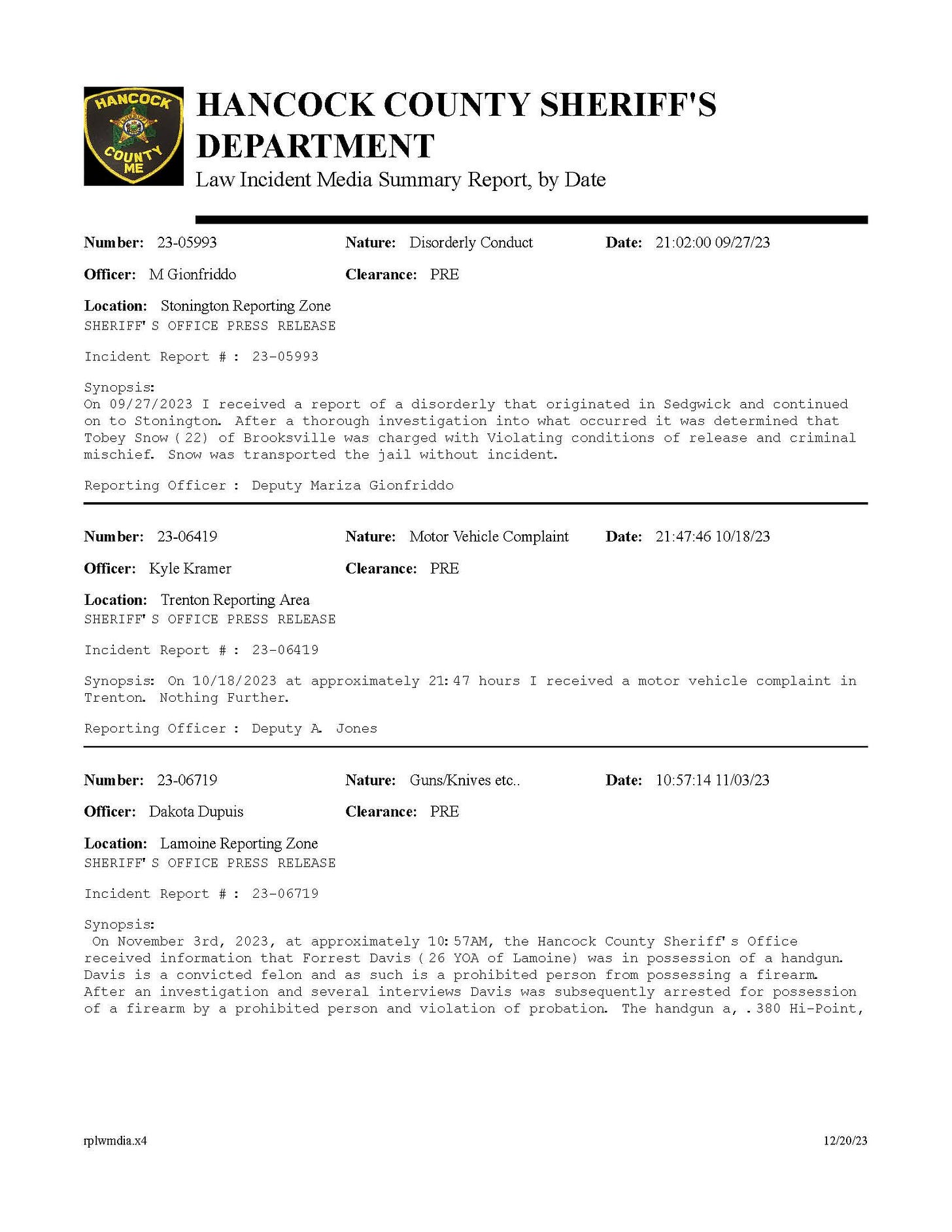 HANCOCK COUNTY ME

HANCOCK COUNTY SHERIFF'S DEPARTMENT

Law Incident Media Summary Report, by Date

**Number:** 23-05993 **Nature:** Disorderly Conduct **Date:** 21:02:00 09/27/23

**Officer:** M Gionfriddo **Clearance:** PRE

**Location:** Stonington Reporting Zone
SHERIFF'S OFFICE PRESS RELEASE

Incident Report #: 23-05993

Synopsis:
On 09/27/2023 I received a report of a disorderly that originated in Sedgwick and continued on to Stonington. After a thorough investigation into what occurred it was determined that Tobey Snow (22) of Brooksville was charged with Violating conditions of release and criminal mischief. Snow was transported the jail without incident.

Reporting Officer: Deputy Mariza Gionfriddo

**Number:** 23-06419 **Nature:** Motor Vehicle Complaint **Date:** 21:47:46 10/18/23

**Officer:** Kyle Kramer **Clearance:** PRE

**Location:** Trenton Reporting Area
SHERIFF'S OFFICE PRESS RELEASE

Incident Report #: 23-06419

Synopsis: On 10/18/2023 at approximately 21:47 hours I received a motor vehicle complaint in Trenton. Nothing Further.

Reporting Officer: Deputy A. Jones

**Number:** 23-06719 **Nature:** Guns/Knives etc.. **Date:** 10:57:14 11/03/23

**Officer:** Dakota Dupuis **Clearance:** PRE

**Location:** Lamoine Reporting Zone
SHERIFF'S OFFICE PRESS RELEASE

Incident Report #: 23-06719

Synopsis:
On November 3rd, 2023, at approximately 10:57AM, the Hancock County Sheriff's Office received information that Forrest Davis (26 YOA of Lamoine) was in possession of a handgun. Davis is a convicted felon and as such is a prohibited person from possessing a firearm. After an investigation and several interviews Davis was subsequently arrested for possession of a firearm by a prohibited person and violation of probation. The handgun a, .380 Hi-Point,

rplwmdia.x4 12/20/23